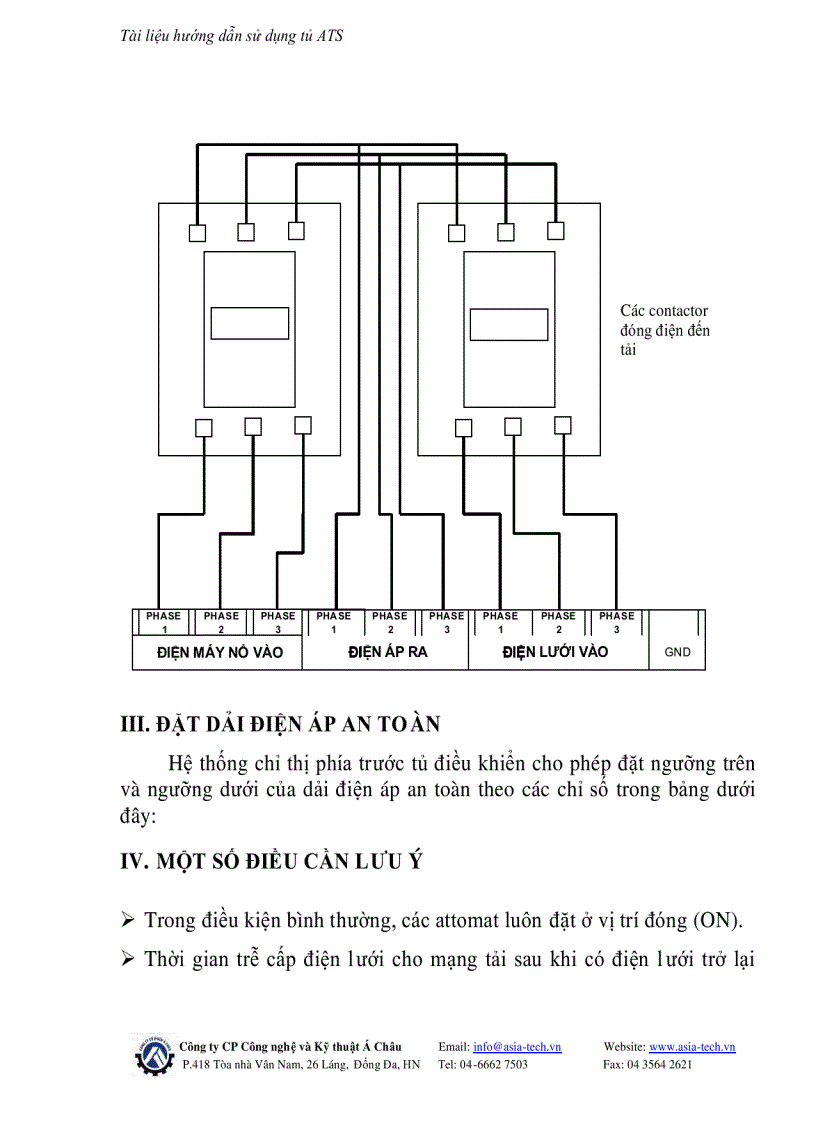 Tài liệu hướng dẫn sử dụng tủ ATS

Các contactor đóng điện đến tải

| PHASE 1 | PHASE 2 | PHASE 3 | PHASE 1 | PHASE 2 | PHASE 3 | PHASE 1 | PHASE 2 | PHASE 3 | |
|---|---|---|---|---|---|---|---|---|---|
| ĐIỆN MÁY NỔ VÀO | | | ĐIỆN ÁP RA | | | ĐIỆN LƯỚI VÀO | | | GND |

III. ĐẶT DẢI ĐIỆN ÁP AN TOÀN

Hệ thống chỉ thị phía trước tủ điều khiển cho phép đặt ngưỡng trên và ngưỡng dưới của dải điện áp an toàn theo các chỉ số trong bảng dưới đây:

IV. MỘT SỐ ĐIỀU CẦN LƯU Ý

➢ Trong điều kiện bình thường, các attomat luôn đặt ở vị trí đóng (ON).

➢ Thời gian trễ cấp điện lưới cho mạng tải sau khi có điện lưới trở lại

Công ty CP Công nghệ và Kỹ thuật Á Châu
P.418 Tòa nhà Vân Nam, 26 Láng, Đống Đa, HN
Email: info@asia-tech.vn
Tel: 04-6662 7503
Website: www.asia-tech.vn
Fax: 04 3564 2621